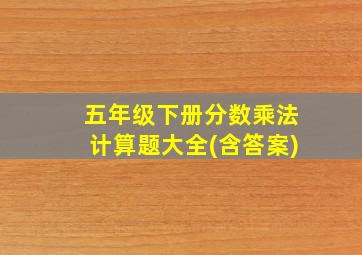 五年级下册分数乘法
计算题大全(含答案)